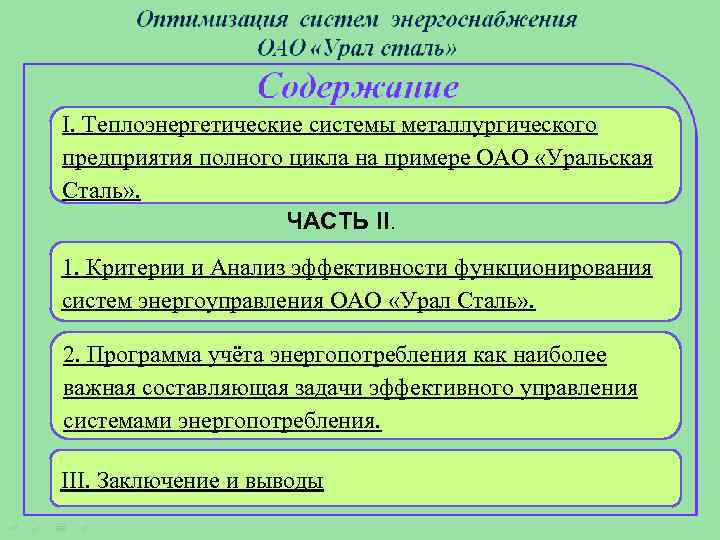 Оптимизация систем энергоснабжения ОАО «Урал сталь»

Содержание

I. Теплоэнергетические системы металлургического предприятия полного цикла на примере ОАО «Уральская Сталь».

ЧАСТЬ II.

1. Критерии и Анализ эффективности функционирования систем энергоуправления ОАО «Урал Сталь».

2. Программа учёта энергопотребления как наиболее важная составляющая задачи эффективного управления системами энергопотребления.

III. Заключение и выводы